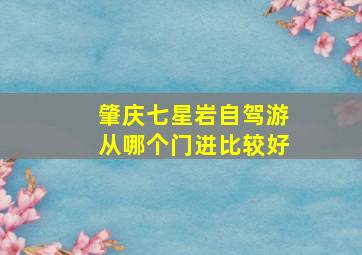 肇庆七星岩自驾游
从哪个门进比较好